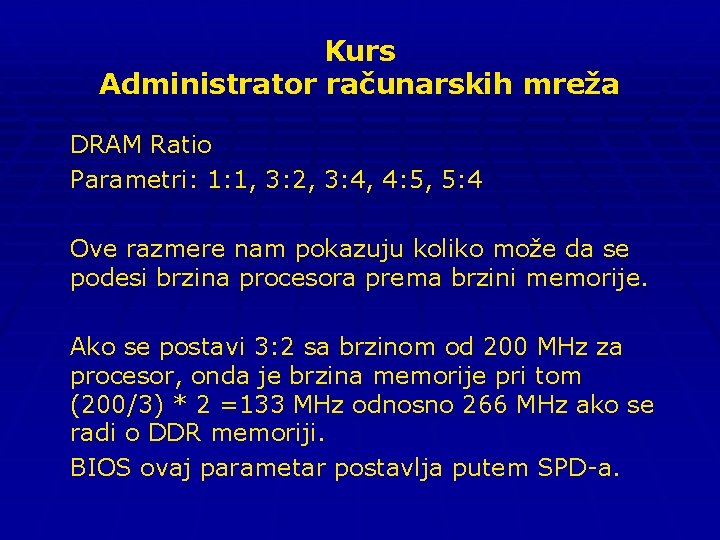 Kurs
Administrator računarskih mreža

DRAM Ratio
Parametri: 1:1, 3:2, 3:4, 4:5, 5:4

Ove razmere nam pokazuju koliko može da se podesi brzina procesora prema brzini memorije.

Ako se postavi 3:2 sa brzinom od 200 MHz za procesor, onda je brzina memorije pri tom (200/3) * 2 =133 MHz odnosno 266 MHz ako se radi o DDR memoriji.
BIOS ovaj parametar postavlja putem SPD-a.